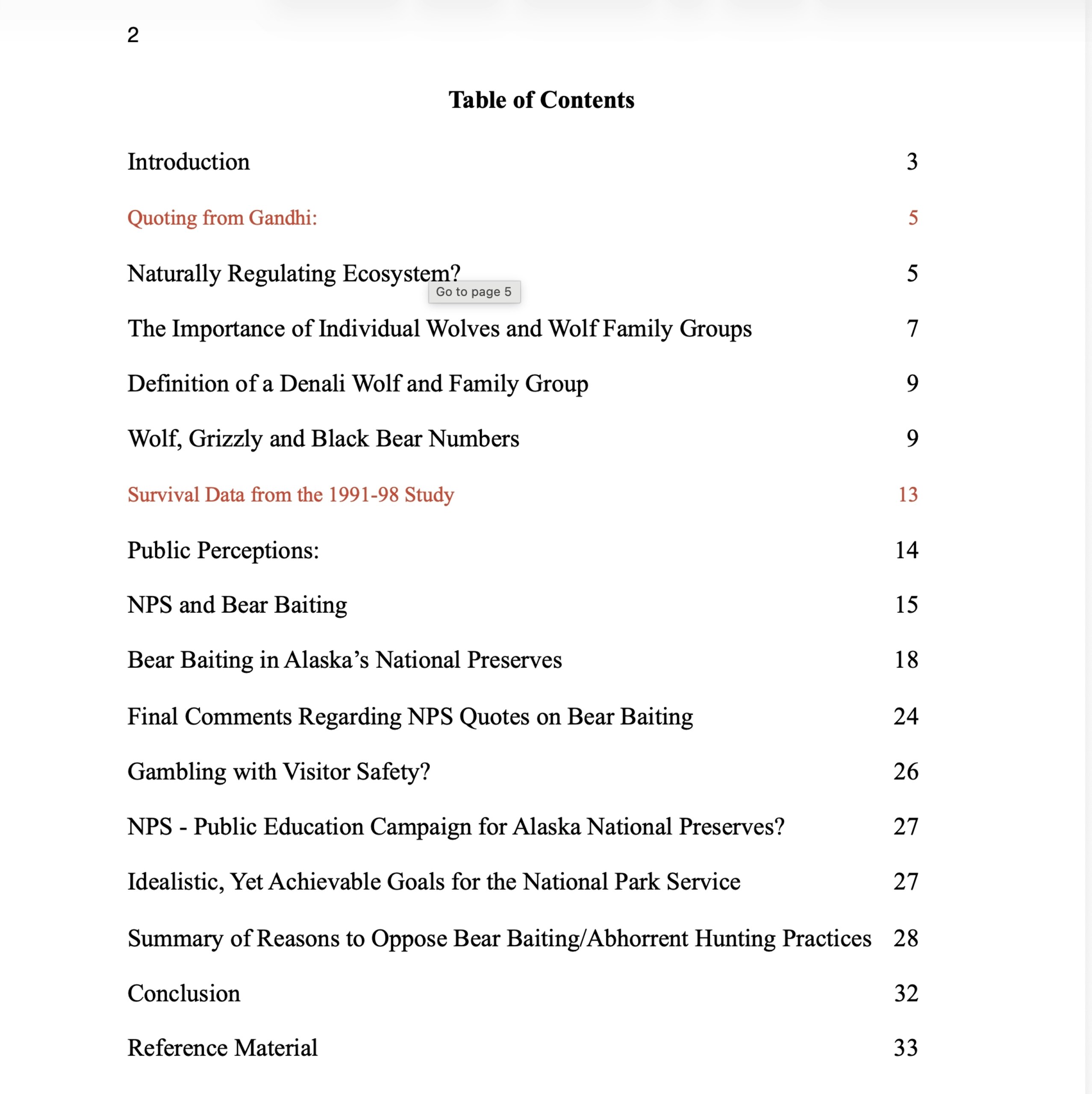 2

Table of Contents

Introduction 3

Quoting from Gandhi: 5

Naturally Regulating Ecosystem? 5

Go to page 5

The Importance of Individual Wolves and Wolf Family Groups 7

Definition of a Denali Wolf and Family Group 9

Wolf, Grizzly and Black Bear Numbers 9

Survival Data from the 1991-98 Study 13

Public Perceptions: 14

NPS and Bear Baiting 15

Bear Baiting in Alaska's National Preserves 18

Final Comments Regarding NPS Quotes on Bear Baiting 24

Gambling with Visitor Safety? 26

NPS - Public Education Campaign for Alaska National Preserves? 27

Idealistic, Yet Achievable Goals for the National Park Service 27

Summary of Reasons to Oppose Bear Baiting/Abhorrent Hunting Practices 28

Conclusion 32

Reference Material 33